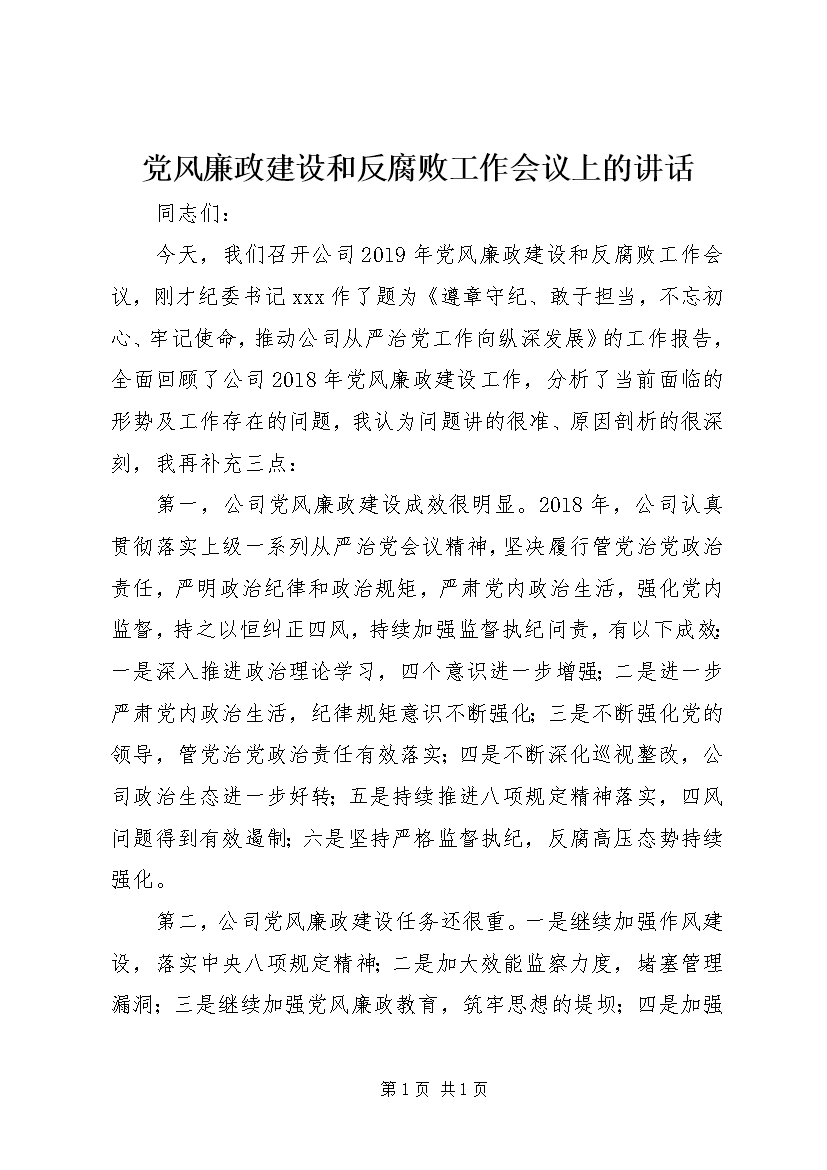 党风廉政建设和反腐败工作会议上的讲话

同志们：

今天，我们召开公司2019年党风廉政建设和反腐败工作会议，刚才纪委书记xxx作了题为《遵章守纪、敢于担当，不忘初心、牢记使命，推动公司从严治党工作向纵深发展》的工作报告，全面回顾了公司2018年党风廉政建设工作，分析了当前面临的形势及工作存在的问题，我认为问题讲的很准、原因剖析的很深刻，我再补充三点：

第一，公司党风廉政建设成效很明显。2018年，公司认真贯彻落实上级一系列从严治党会议精神，坚决履行管党治党政治责任，严明政治纪律和政治规矩，严肃党内政治生活，强化党内监督，持之以恒纠正四风，持续加强监督执纪问责，有以下成效：一是深入推进政治理论学习，四个意识进一步增强；二是进一步严肃党内政治生活，纪律规矩意识不断强化；三是不断强化党的领导，管党治党政治责任有效落实；四是不断深化巡视整改，公司政治生态进一步好转；五是持续推进八项规定精神落实，四风问题得到有效遏制；六是坚持严格监督执纪，反腐高压态势持续强化。

第二，公司党风廉政建设任务还很重。一是继续加强作风建设，落实中央八项规定精神；二是加大效能监察力度，堵塞管理漏洞；三是继续加强党风廉政教育，筑牢思想的堤坝；四是加强

第1页 共1页